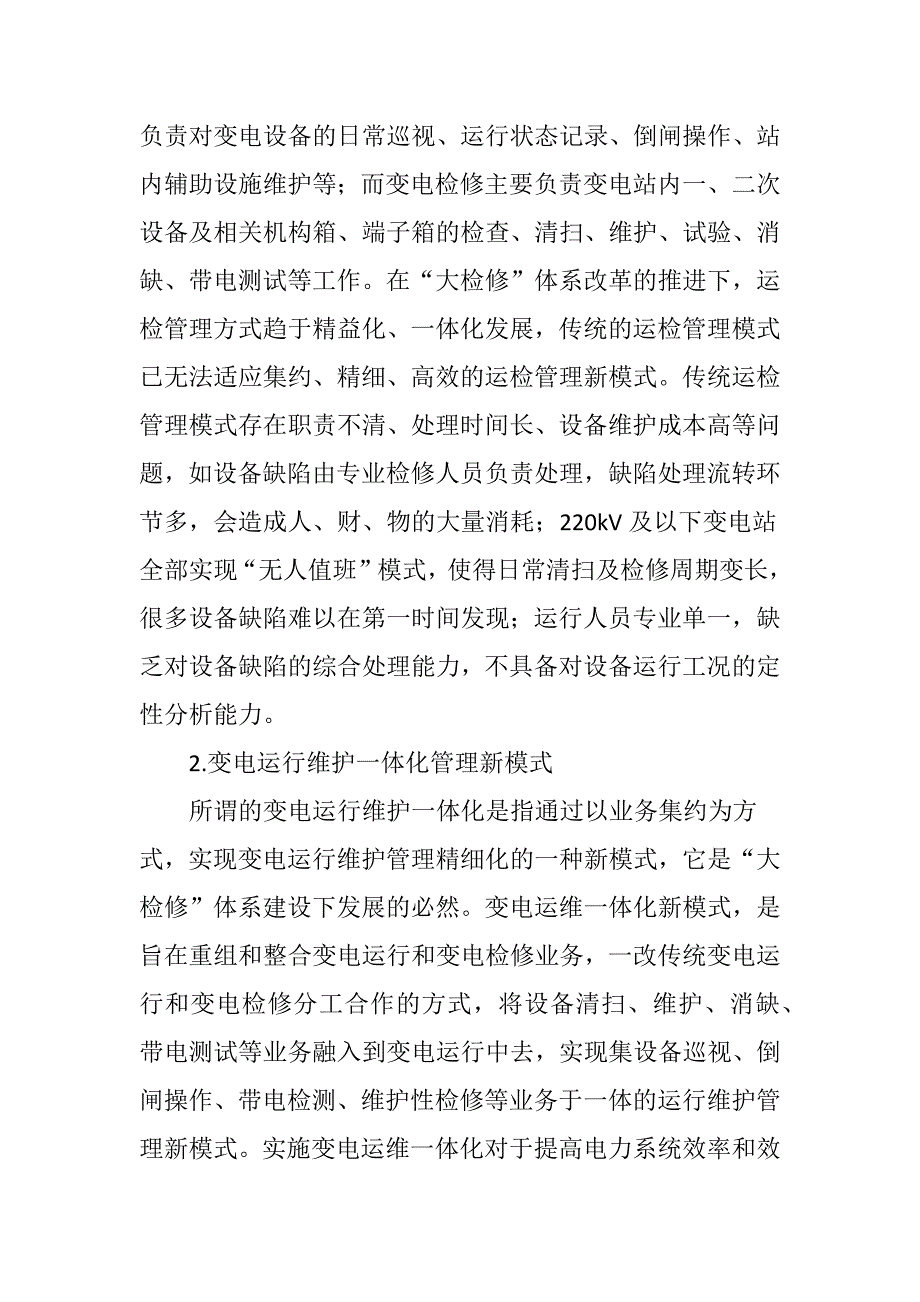 负责对变电设备的日常巡视、运行状态记录、倒闸操作、站内辅助设施维护等；而变电检修主要负责变电站内一、二次设备及相关机构箱、端子箱的检查、清扫、维护、试验、消缺、带电测试等工作。在“大检修”体系改革的推进下，运检管理方式趋于精益化、一体化发展，传统的运检管理模式已无法适应集约、精细、高效的运检管理新模式。传统运检管理模式存在职责不清、处理时间长、设备维护成本高等问题，如设备缺陷由专业检修人员负责处理，缺陷处理流转环节多，会造成人、财、物的大量消耗；220kV 及以下变电站全部实现“无人值班”模式，使得日常清扫及检修周期变长，很多设备缺陷难以在第一时间发现；运行人员专业单一，缺乏对设备缺陷的综合处理能力，不具备对设备运行工况的定性分析能力。

2.变电运行维护一体化管理新模式

所谓的变电运行维护一体化是指通过以业务集约为方式，实现变电运行维护管理精细化的一种新模式，它是“大检修”体系建设下发展的必然。变电运维一体化新模式，是旨在重组和整合变电运行和变电检修业务，一改传统变电运行和变电检修分工合作的方式，将设备清扫、维护、消缺、带电测试等业务融入到变电运行中去，实现集设备巡视、倒闸操作、带电检测、维护性检修等业务于一体的运行维护管理新模式。实施变电运维一体化对于提高电力系统效率和效